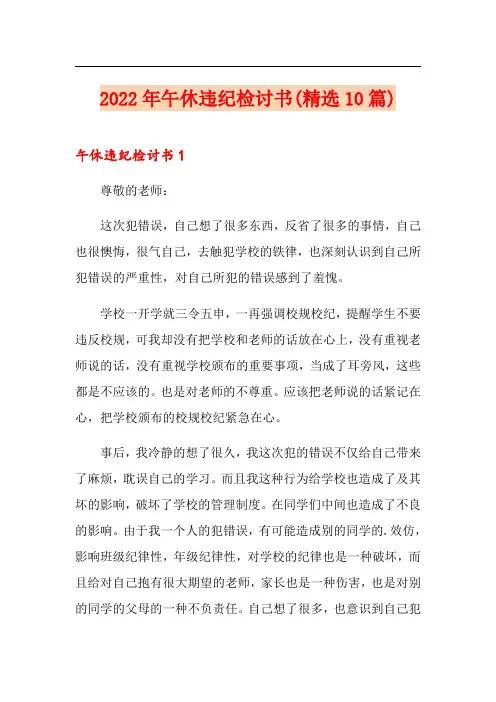 2022年午休违纪检讨书(精选10篇)

午休违纪检讨书1

尊敬的老师：

这次犯错误，自己想了很多东西，反省了很多的事情，自己也很懊悔，很气自己，去触犯学校的铁律，也深刻认识到自己所犯错误的严重性，对自己所犯的错误感到了羞愧。

学校一开学就三令五申，一再强调校规校纪，提醒学生不要违反校规，可我却没有把学校和老师的话放在心上，没有重视老师说的话，没有重视学校颁布的重要事项，当成了耳旁风，这些都是不应该的。也是对老师的不尊重。应该把老师说的话紧记在心，把学校颁布的校规校纪紧急在心。

事后，我冷静的想了很久，我这次犯的错误不仅给自己带来了麻烦，耽误自己的学习。而且我这种行为给学校也造成了及其坏的影响，破坏了学校的管理制度。在同学们中间也造成了不良的影响。由于我一个人的犯错误，有可能造成别的同学的.效仿，影响班级纪律性，年级纪律性，对学校的纪律也是一种破坏，而且给对自己抱有很大期望的老师，家长也是一种伤害，也是对别的同学的父母的一种不负责任。自己想了很多，也意识到自己犯